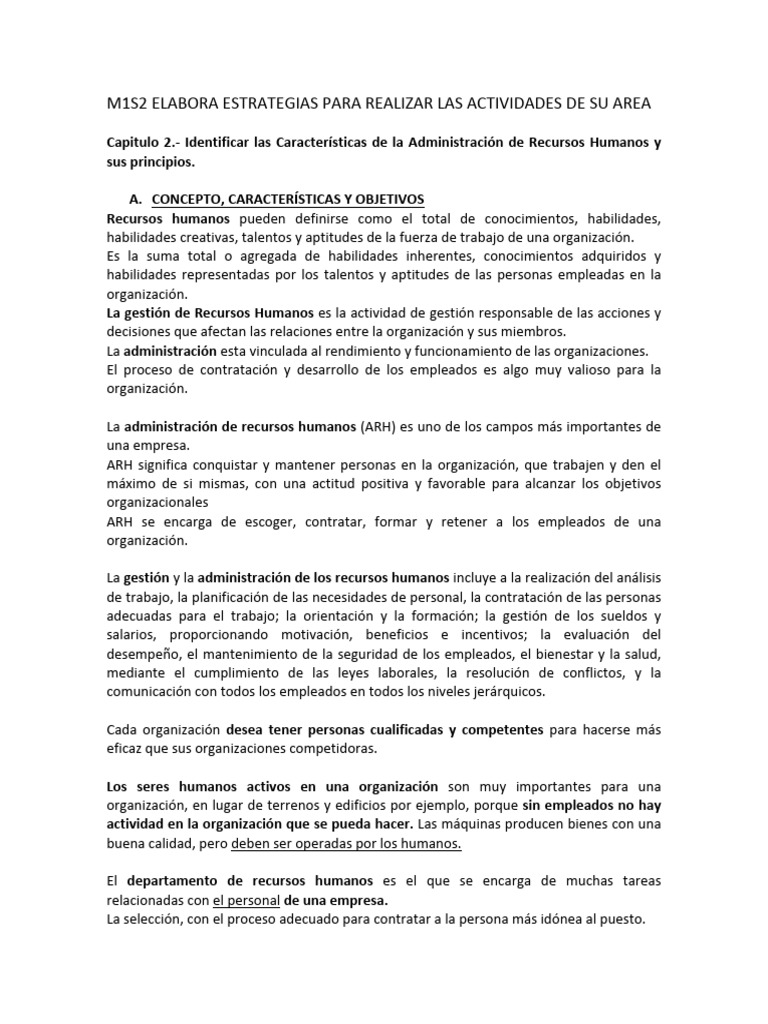 M1S2 ELABORA ESTRATEGIAS PARA REALIZAR LAS ACTIVIDADES DE SU AREA

Capitulo 2.- Identificar las Características de la Administración de Recursos Humanos y sus principios.

A. CONCEPTO, CARACTERÍSTICAS Y OBJETIVOS

Recursos humanos pueden definirse como el total de conocimientos, habilidades, habilidades creativas, talentos y aptitudes de la fuerza de trabajo de una organización.
Es la suma total o agregada de habilidades inherentes, conocimientos adquiridos y habilidades representadas por los talentos y aptitudes de las personas empleadas en la organización.
La gestión de Recursos Humanos es la actividad de gestión responsable de las acciones y decisiones que afectan las relaciones entre la organización y sus miembros.
La administración esta vinculada al rendimiento y funcionamiento de las organizaciones.
El proceso de contratación y desarrollo de los empleados es algo muy valioso para la organización.

La administración de recursos humanos (ARH) es uno de los campos más importantes de una empresa.
ARH significa conquistar y mantener personas en la organización, que trabajen y den el máximo de si mismas, con una actitud positiva y favorable para alcanzar los objetivos organizacionales
ARH se encarga de escoger, contratar, formar y retener a los empleados de una organización.

La gestión y la administración de los recursos humanos incluye a la realización del análisis de trabajo, la planificación de las necesidades de personal, la contratación de las personas adecuadas para el trabajo; la orientación y la formación; la gestión de los sueldos y salarios, proporcionando motivación, beneficios e incentivos; la evaluación del desempeño, el mantenimiento de la seguridad de los empleados, el bienestar y la salud, mediante el cumplimiento de las leyes laborales, la resolución de conflictos, y la comunicación con todos los empleados en todos los niveles jerárquicos.

Cada organización desea tener personas cualificadas y competentes para hacerse más eficaz que sus organizaciones competidoras.

Los seres humanos activos en una organización son muy importantes para una organización, en lugar de terrenos y edificios por ejemplo, porque sin empleados no hay actividad en la organización que se pueda hacer. Las máquinas producen bienes con una buena calidad, pero deben ser operadas por los humanos.

El departamento de recursos humanos es el que se encarga de muchas tareas relacionadas con el personal de una empresa.
La selección, con el proceso adecuado para contratar a la persona más idónea al puesto.